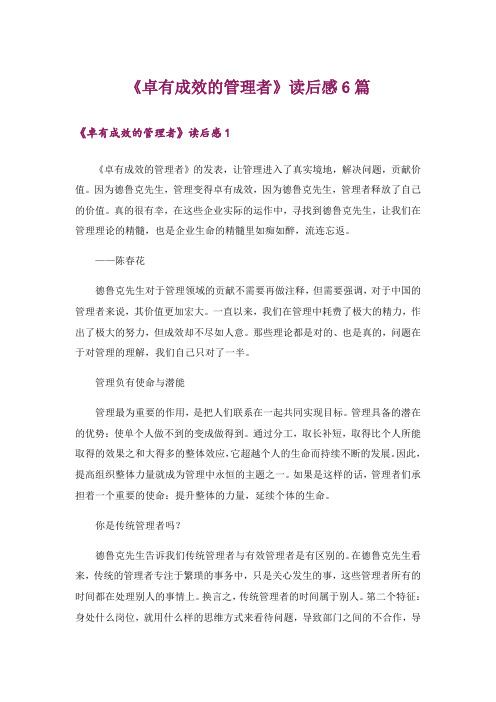 《卓有成效的管理者》读后感6篇

《卓有成效的管理者》读后感1

《卓有成效的管理者》的发表，让管理进入了真实境地，解决问题，贡献价值。因为德鲁克先生，管理变得卓有成效，因为德鲁克先生，管理者释放了自己的价值。真的很有幸，在这些企业实际的运作中，寻找到德鲁克先生，让我们在管理理论的精髓，也是企业生命的精髓里如痴如醉，流连忘返。

——陈春花

德鲁克先生对于管理领域的贡献不需要再做注释，但需要强调，对于中国的管理者来说，其价值更加宏大。一直以来，我们在管理中耗费了极大的精力，作出了极大的努力，但成效却不尽如人意。那些理论都是对的、也是真的，问题在于对管理的理解，我们自己只对了一半。

管理负有使命与潜能

管理最为重要的作用，是把人们联系在一起共同实现目标。管理具备的潜在的优势：使单个人做不到的变成做得到。通过分工，取长补短，取得比个人所能取得的效果之和大得多的整体效应，它超越个人的生命而持续不断的发展。因此，提高组织整体力量就成为管理中永恒的主题之一。如果是这样的话，管理者们承担着一个重要的使命：提升整体的力量，延续个体的生命。

你是传统管理者吗？

德鲁克先生告诉我们传统管理者与有效管理者是有区别的。在德鲁克先生看来，传统的管理者专注于繁琐的事务中，只是关心发生的事，这些管理者所有的时间都在处理别人的事情上。换言之，传统管理者的时间属于别人。第二个特征：身处什么岗位，就用什么样的思维方式来看待问题，导致部门之间的不合作，导